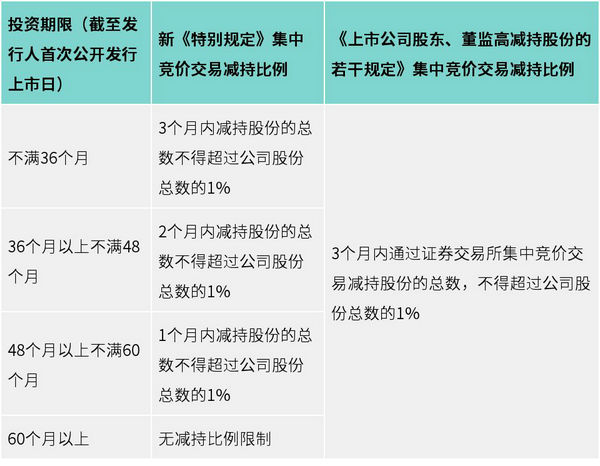 | 投资期限（截至发行人首次公开发行上市日） | 新《特别规定》集中竞价交易减持比例 | 《上市公司股东、董监高减持股份的若干规定》集中竞价交易减持比例 |
|---|---|---|
| 不满36个月 | 3个月内减持股份的总数不得超过公司股份总数的1% | 3个月内通过证券交易所集中竞价交易减持股份的总数，不得超过公司股份总数的1% |
| 36个月以上不满48个月 | 2个月内减持股份的总数不得超过公司股份总数的1% | |
| 48个月以上不满60个月 | 1个月内减持股份的总数不得超过公司股份总数的1% | |
| 60个月以上 | 无减持比例限制 | |